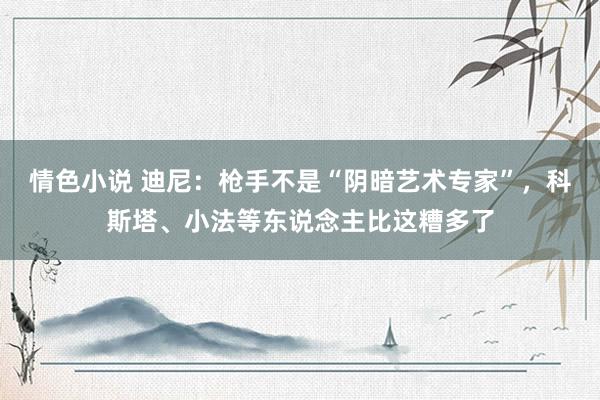 情色小说 迪尼：枪手不是“阴暗艺术专家”，科斯塔、小法等东说念主比这糟多了